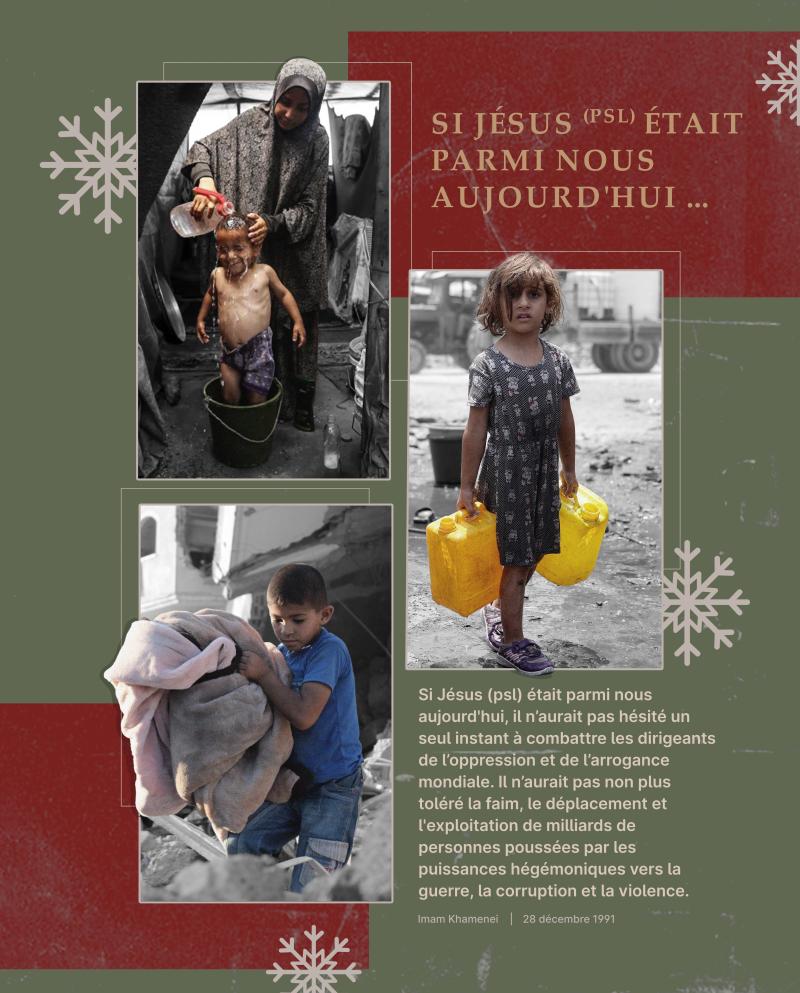 SI JÉSUS $^{(PSL)}$ ÉTAIT PARMI NOUS AUJOURD'HUI ...

Si Jésus (psl) était parmi nous aujourd'hui, il n'aurait pas hésité un seul instant à combattre les dirigeants de l'oppression et de l'arrogance mondiale. Il n'aurait pas non plus toléré la faim, le déplacement et l'exploitation de milliards de personnes poussées par les puissances hégémoniques vers la guerre, la corruption et la violence.

Imam Khamenei | 28 décembre 1991